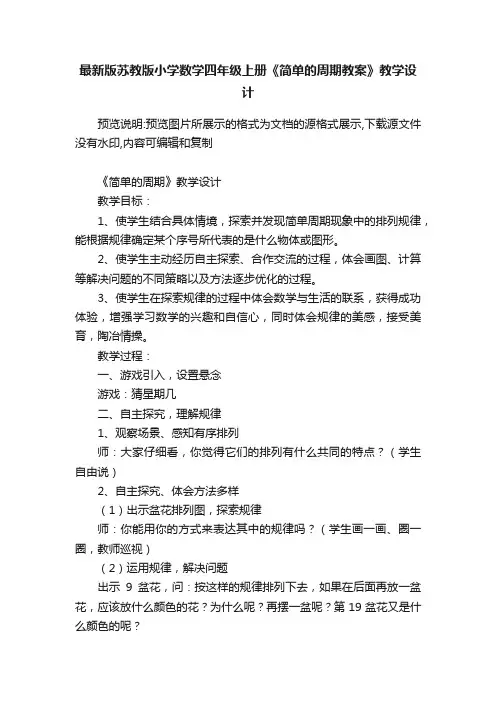 最新版苏教版小学数学四年级上册《简单的周期教案》教学设计

预览说明:预览图片所展示的格式为文档的源格式展示,下载源文件没有水印,内容可编辑和复制

《简单的周期》教学设计

教学目标：

1、使学生结合具体情境，探索并发现简单周期现象中的排列规律，能根据规律确定某个序号所代表的是什么物体或图形。

2、使学生主动经历自主探索、合作交流的过程，体会画图、计算等解决问题的不同策略以及方法逐步优化的过程。

3、使学生在探索规律的过程中体会数学与生活的联系，获得成功体验，增强学习数学的兴趣和自信心，同时体会规律的美感，接受美育，陶冶情操。

教学过程：

一、游戏引入，设置悬念

游戏：猜星期几

二、自主探究，理解规律

1、观察场景、感知有序排列

师：大家仔细看，你觉得它们的排列有什么共同的特点？（学生自由说）

2、自主探究、体会方法多样

（1）出示盆花排列图，探索规律

师：你能用你的方式来表达其中的规律吗？（学生画一画、圈一圈，教师巡视）

（2）运用规律，解决问题

出示 9 盆花，问：按这样的规律排列下去，如果在后面再放一盆花，应该放什么颜色的花？为什么呢？再摆一盆呢？第 19 盆花又是什么颜色的呢？